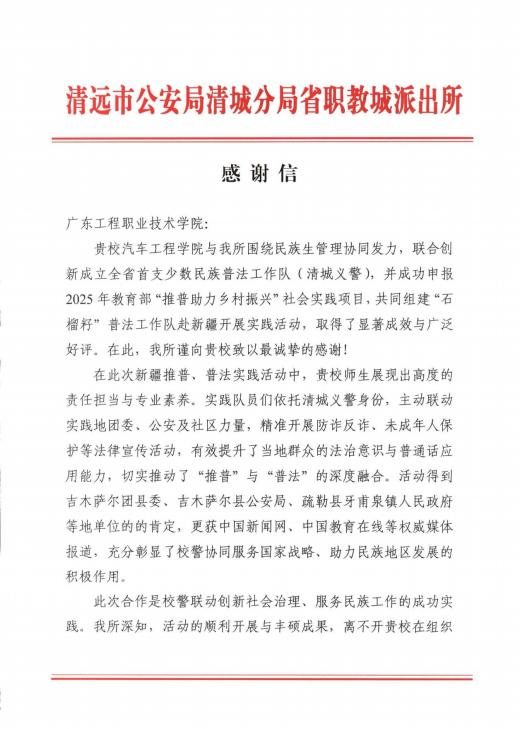 清远市公安局清城分局省职教城派出所

感谢信

广东工程职业技术学院：

贵校汽车工程学院与我所围绕民族生管理协同发力，联合创新成立全省首支少数民族普法工作队（清城义警），并成功申报2025年教育部“推普助力乡村振兴”社会实践项目，共同组建“石榴籽”普法工作队赴新疆开展实践活动，取得了显著成效与广泛好评。在此，我所谨向贵校致以最诚挚的感谢！

在此次新疆推普、普法实践活动中，贵校师生展现出高度的责任担当与专业素养。实践队员们依托清城义警身份，主动联动实践地团委、公安及社区力量，精准开展防诈反诈、未成年人保护等法律宣传活动，有效提升了当地群众的法治意识与普通话应用能力，切实推动了“推普”与“普法”的深度融合。活动得到吉木萨尔团县委、吉木萨尔县公安局、疏勒县牙甫泉镇人民政府等地单位的肯定，更获中国新闻网、中国教育在线等权威媒体报道，充分彰显了校警协同服务国家战略、助力民族地区发展的积极作用。

此次合作是校警联动创新社会治理、服务民族工作的成功实践。我所深知，活动的顺利开展与丰硕成果，离不开贵校在组织